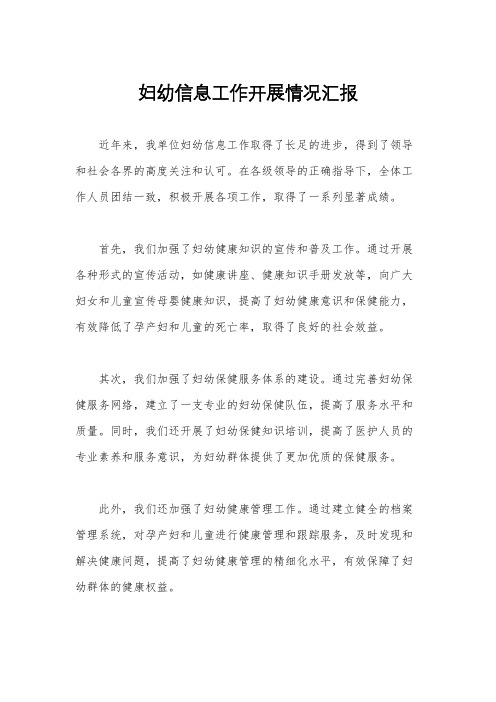 妇幼信息工作开展情况汇报

近年来，我单位妇幼信息工作取得了长足的进步，得到了领导和社会各界的高度关注和认可。在各级领导的正确指导下，全体工作人员团结一致，积极开展各项工作，取得了一系列显著成绩。

首先，我们加强了妇幼健康知识的宣传和普及工作。通过开展各种形式的宣传活动，如健康讲座、健康知识手册发放等，向广大妇女和儿童宣传母婴健康知识，提高了妇幼健康意识和保健能力，有效降低了孕产妇和儿童的死亡率，取得了良好的社会效益。

其次，我们加强了妇幼保健服务体系的建设。通过完善妇幼保健服务网络，建立了一支专业的妇幼保健队伍，提高了服务水平和质量。同时，我们还开展了妇幼保健知识培训，提高了医护人员的专业素养和服务意识，为妇幼群体提供了更加优质的保健服务。

此外，我们还加强了妇幼健康管理工作。通过建立健全的档案管理系统，对孕产妇和儿童进行健康管理和跟踪服务，及时发现和解决健康问题，提高了妇幼健康管理的精细化水平，有效保障了妇幼群体的健康权益。